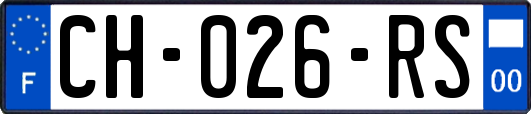 F
CH-026-RS
00